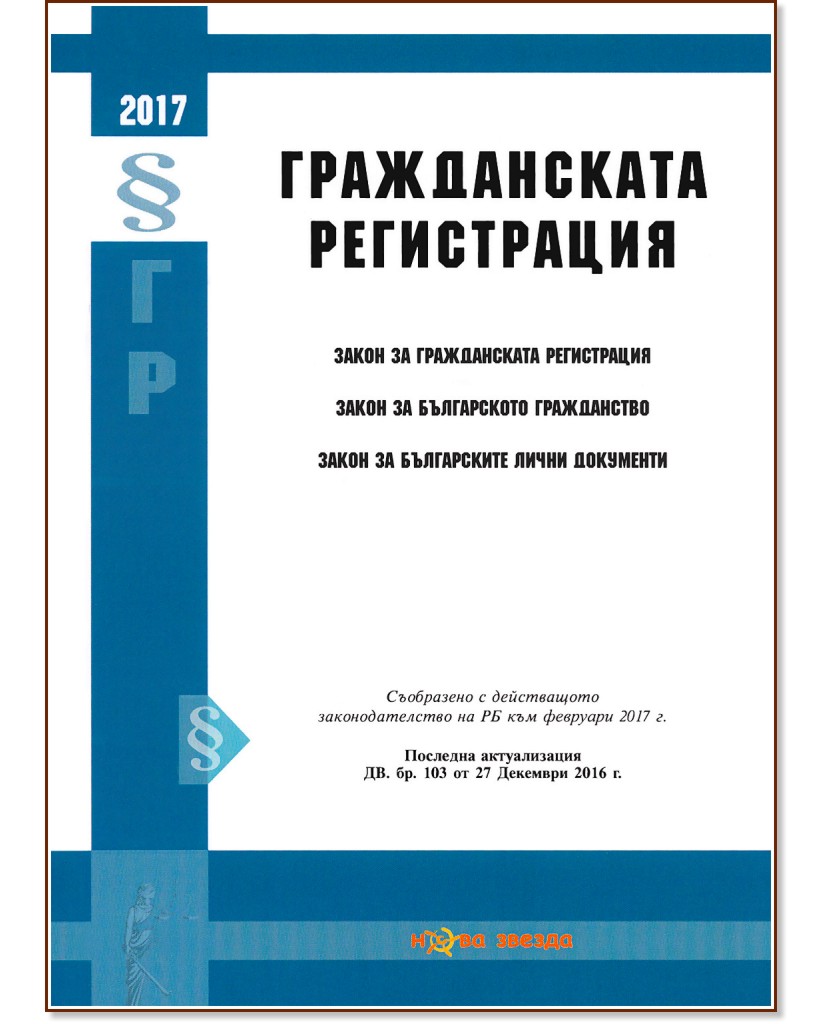 2017

§

Г

Р

ГРАЖДАНСКАТА РЕГИСТРАЦИЯ

ЗАКОН ЗА ГРАЖДАНСКАТА РЕГИСТРАЦИЯ

ЗАКОН ЗА БЪЛГАРСКОТО ГРАЖДАНСТВО

ЗАКОН ЗА БЪЛГАРСКИТЕ ЛИЧНИ ДОКУМЕНТИ

§

Съобразено с действащото законодателство на РБ към февруари 2017 г.

Последна актуализация ДВ. бр. 103 от 27 Декември 2016 г.

нова звезда